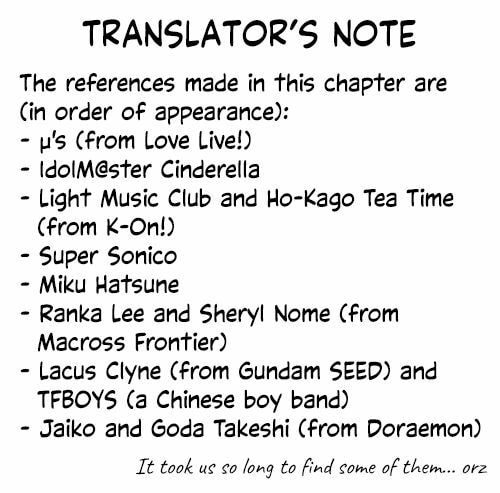 TRANSLATOR'S NOTE

The references made in this chapter are (in order of appearance):
- μ's (from Love Live!)
- IdolM@ster Cinderella
- Light Music Club and Ho-Kago Tea Time (from K-On!)
- Super Sonico
- Miku Hatsune
- Ranka Lee and Sheryl Nome (from Macross Frontier)
- Lacus Clyne (from Gundam SEED) and TFBOYS (a Chinese boy band)
- Jaiko and Goda Takeshi (from Doraemon)

It took us so long to find some of them... orz